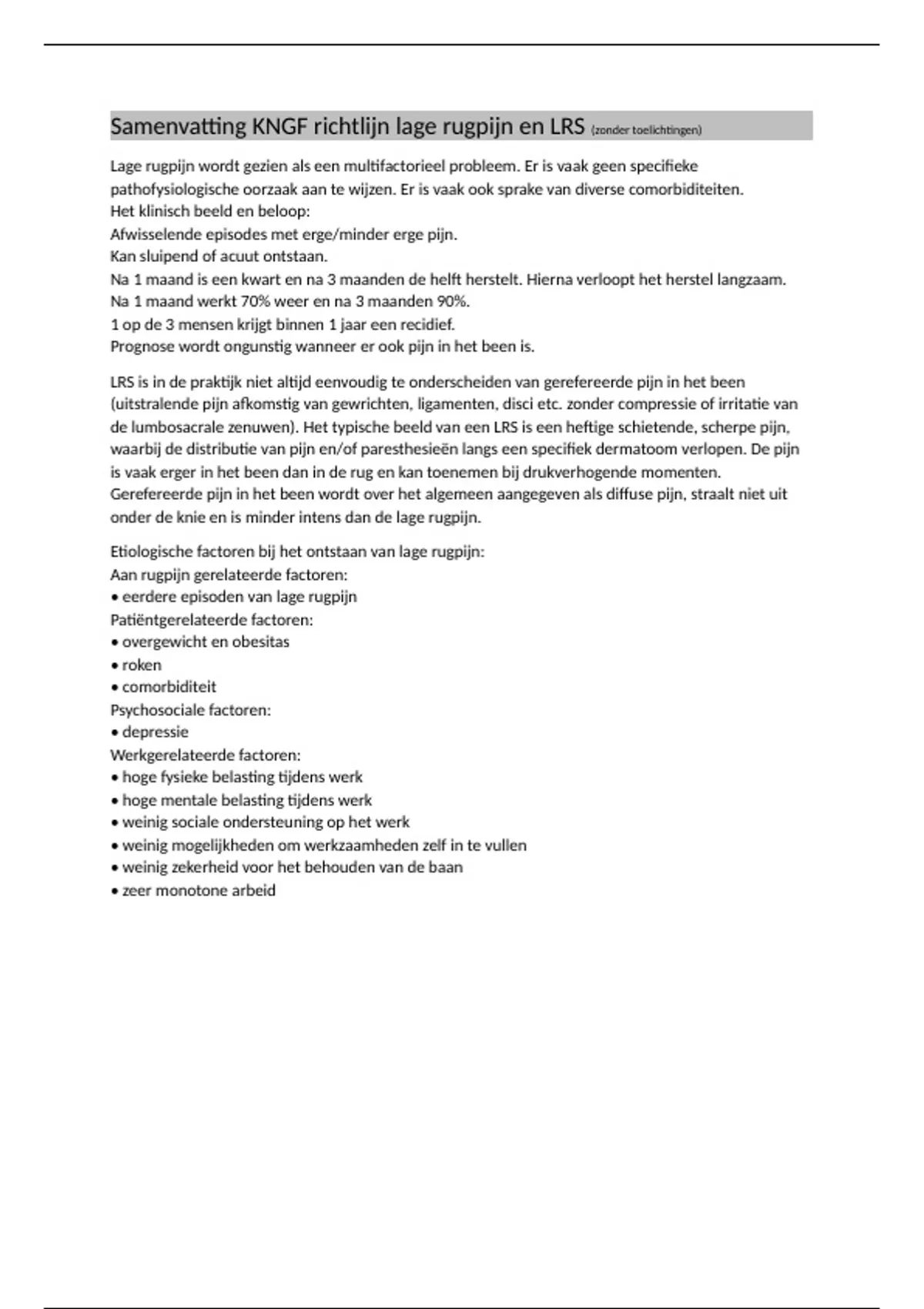 Samenvatting KNGF richtlijn lage rugpijn en LRS (zonder toelichtingen)

Lage rugpijn wordt gezien als een multifactorieel probleem. Er is vaak geen specifieke pathofysiologische oorzaak aan te wijzen. Er is vaak ook sprake van diverse comorbiditeiten.
Het klinisch beeld en beloop:
Afwisselende episodes met erge/minder erge pijn.
Kan sluipend of acuut ontstaan.
Na 1 maand is een kwart en na 3 maanden de helft herstelt. Hierna verloopt het herstel langzaam.
Na 1 maand werkt 70% weer en na 3 maanden 90%.
1 op de 3 mensen krijgt binnen 1 jaar een recidief.
Prognose wordt ongunstig wanneer er ook pijn in het been is.

LRS is in de praktijk niet altijd eenvoudig te onderscheiden van gerefereerde pijn in het been (uitstralende pijn afkomstig van gewrichten, ligamenten, disci etc. zonder compressie of irritatie van de lumbosacrale zenuwen). Het typische beeld van een LRS is een heftige schietende, scherpe pijn, waarbij de distributie van pijn en/of paresthesieën langs een specifiek dermatoom verlopen. De pijn is vaak erger in het been dan in de rug en kan toenemen bij drukverhogende momenten. Gerefereerde pijn in het been wordt over het algemeen aangegeven als diffuse pijn, straalt niet uit onder de knie en is minder intens dan de lage rugpijn.

Etiologische factoren bij het ontstaan van lage rugpijn:
Aan rugpijn gerelateerde factoren:
• eerdere episoden van lage rugpijn
Patiëntgerelateerde factoren:
• overgewicht en obesitas
• roken
• comorbiditeit
Psychosociale factoren:
• depressie
Werkgerelateerde factoren:
• hoge fysieke belasting tijdens werk
• hoge mentale belasting tijdens werk
• weinig sociale ondersteuning op het werk
• weinig mogelijkheden om werkzaamheden zelf in te vullen
• weinig zekerheid voor het behouden van de baan
• zeer monotone arbeid